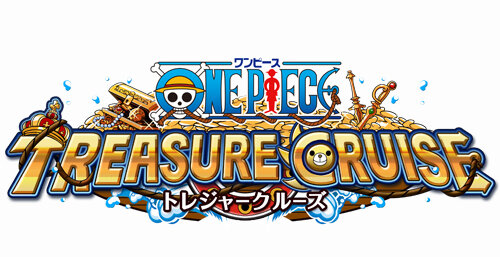 ワンピース
ONE PIECE
TREASURE CRUISE
トレジャークルーズ